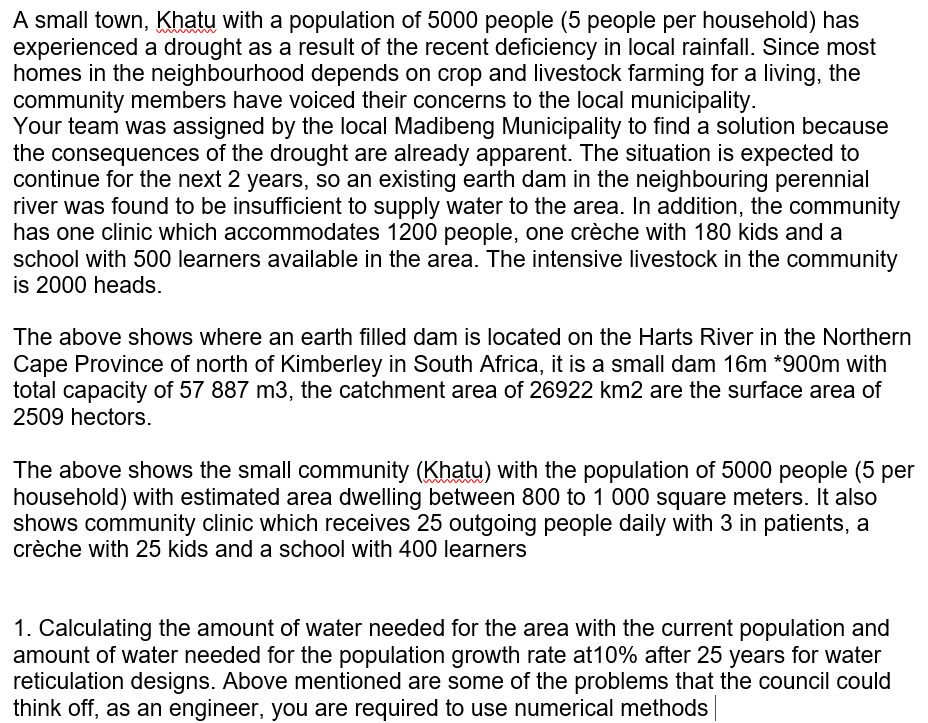 A small town, Khatu with a population of 5000 people (5 people per household) has experienced a drought as a result of the recent deficiency in local rainfall. Since most homes in the neighbourhood depends on crop and livestock farming for a living, the community members have voiced their concerns to the local municipality.
Your team was assigned by the local Madibeng Municipality to find a solution because the consequences of the drought are already apparent. The situation is expected to continue for the next 2 years, so an existing earth dam in the neighbouring perennial river was found to be insufficient to supply water to the area. In addition, the community has one clinic which accommodates 1200 people, one crèche with 180 kids and a school with 500 learners available in the area. The intensive livestock in the community is 2000 heads.

The above shows where an earth filled dam is located on the Harts River in the Northern Cape Province of north of Kimberley in South Africa, it is a small dam 16m *900m with total capacity of 57 887 m3, the catchment area of 26922 km2 are the surface area of 2509 hectors.

The above shows the small community (Khatu) with the population of 5000 people (5 per household) with estimated area dwelling between 800 to 1 000 square meters. It also shows community clinic which receives 25 outgoing people daily with 3 in patients, a crèche with 25 kids and a school with 400 learners

1. Calculating the amount of water needed for the area with the current population and amount of water needed for the population growth rate at10% after 25 years for water reticulation designs. Above mentioned are some of the problems that the council could think off, as an engineer, you are required to use numerical methods